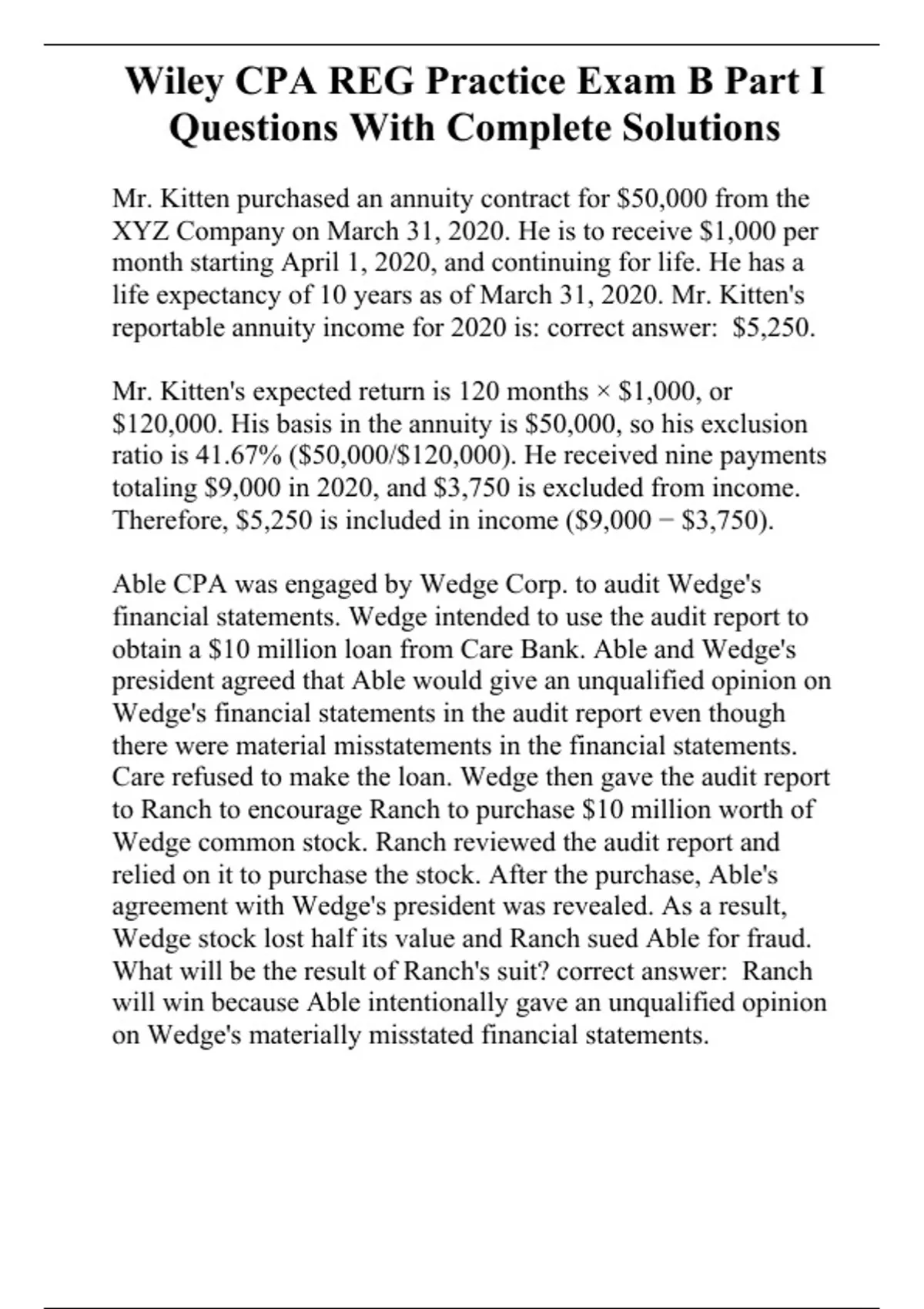 Wiley CPA REG Practice Exam B Part I Questions With Complete Solutions

Mr. Kitten purchased an annuity contract for \$50,000 from the XYZ Company on March 31, 2020. He is to receive \$1,000 per month starting April 1, 2020, and continuing for life. He has a life expectancy of 10 years as of March 31, 2020. Mr. Kitten's reportable annuity income for 2020 is: correct answer: \$5,250.

Mr. Kitten's expected return is 120 months × \$1,000, or \$120,000. His basis in the annuity is \$50,000, so his exclusion ratio is 41.67% (\$50,000/\$120,000). He received nine payments totaling \$9,000 in 2020, and \$3,750 is excluded from income. Therefore, \$5,250 is included in income (\$9,000 − \$3,750).

Able CPA was engaged by Wedge Corp. to audit Wedge's financial statements. Wedge intended to use the audit report to obtain a \$10 million loan from Care Bank. Able and Wedge's president agreed that Able would give an unqualified opinion on Wedge's financial statements in the audit report even though there were material misstatements in the financial statements. Care refused to make the loan. Wedge then gave the audit report to Ranch to encourage Ranch to purchase \$10 million worth of Wedge common stock. Ranch reviewed the audit report and relied on it to purchase the stock. After the purchase, Able's agreement with Wedge's president was revealed. As a result, Wedge stock lost half its value and Ranch sued Able for fraud. What will be the result of Ranch's suit? correct answer: Ranch will win because Able intentionally gave an unqualified opinion on Wedge's materially misstated financial statements.